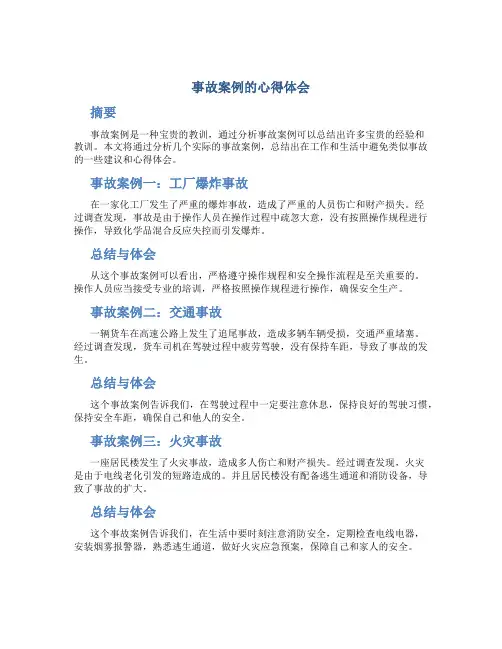 事故案例的心得体会

摘要

事故案例是一种宝贵的教训，通过分析事故案例可以总结出许多宝贵的经验和教训。本文将通过分析几个实际的事故案例，总结出在工作和生活中避免类似事故的一些建议和心得体会。

事故案例一：工厂爆炸事故

在一家化工厂发生了严重的爆炸事故，造成了严重的人员伤亡和财产损失。经过调查发现，事故是由于操作人员在操作过程中疏忽大意，没有按照操作规程进行操作，导致化学品混合反应失控而引发爆炸。

总结与体会

从这个事故案例可以看出，严格遵守操作规程和安全操作流程是至关重要的。操作人员应当接受专业的培训，严格按照操作规程进行操作，确保安全生产。

事故案例二：交通事故

一辆货车在高速公路上发生了追尾事故，造成多辆车辆受损，交通严重堵塞。经过调查发现，货车司机在驾驶过程中疲劳驾驶，没有保持车距，导致了事故的发生。

总结与体会

这个事故案例告诉我们，在驾驶过程中一定要注意休息，保持良好的驾驶习惯，保持安全车距，确保自己和他人的安全。

事故案例三：火灾事故

一座居民楼发生了火灾事故，造成多人伤亡和财产损失。经过调查发现，火灾是由于电线老化引发的短路造成的。并且居民楼没有配备逃生通道和消防设备，导致了事故的扩大。

总结与体会

这个事故案例告诉我们，在生活中要时刻注意消防安全，定期检查电线电器，安装烟雾报警器，熟悉逃生通道，做好火灾应急预案，保障自己和家人的安全。